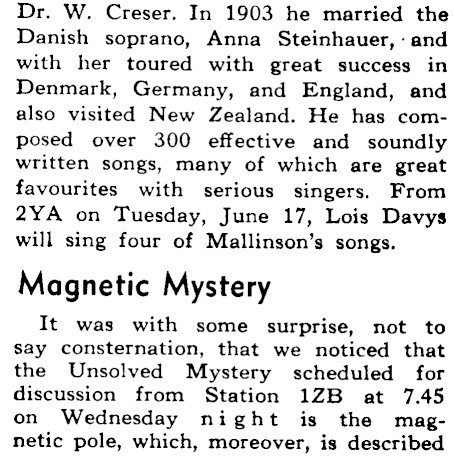 Dr. W. Creser. In 1903 he married the Danish soprano, Anna Steinhauer, and with her toured with great success in Denmark, Germany, and England, and also visited New Zealand. He has composed over 300 effective and soundly written songs, many of which are great favourites with serious singers. From 2YA on Tuesday, June 17, Lois Davys will sing four of Mallinson's songs.

Magnetic Mystery

It was with some surprise, not to say consternation, that we noticed that the Unsolved Mystery scheduled for discussion from Station 1ZB at 7.45 on Wednesday night is the magnetic pole, which, moreover, is described